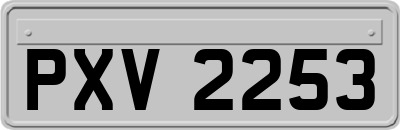 PXV 2253